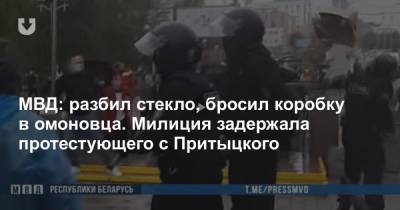 МВД: разбил стекло, бросил коробку в омоновца. Милиция задержала протестующего с Притыцкого

МВД РЕСПУБЛИКИ БЕЛАРУСЬ

T.ME/PRESSMVD